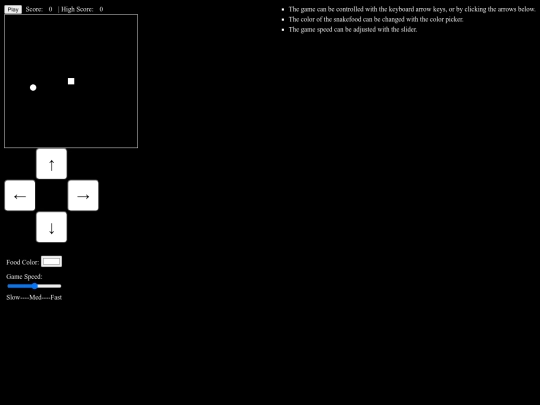 Play Score: 0 | High Score: 0

↑

← →

↓

Food Color:

Game Speed:

Slow----Med----Fast

- The game can be controlled with the keyboard arrow keys, or by clicking the arrows below.
- The color of the snakefood can be changed with the color picker.
- The game speed can be adjusted with the slider.